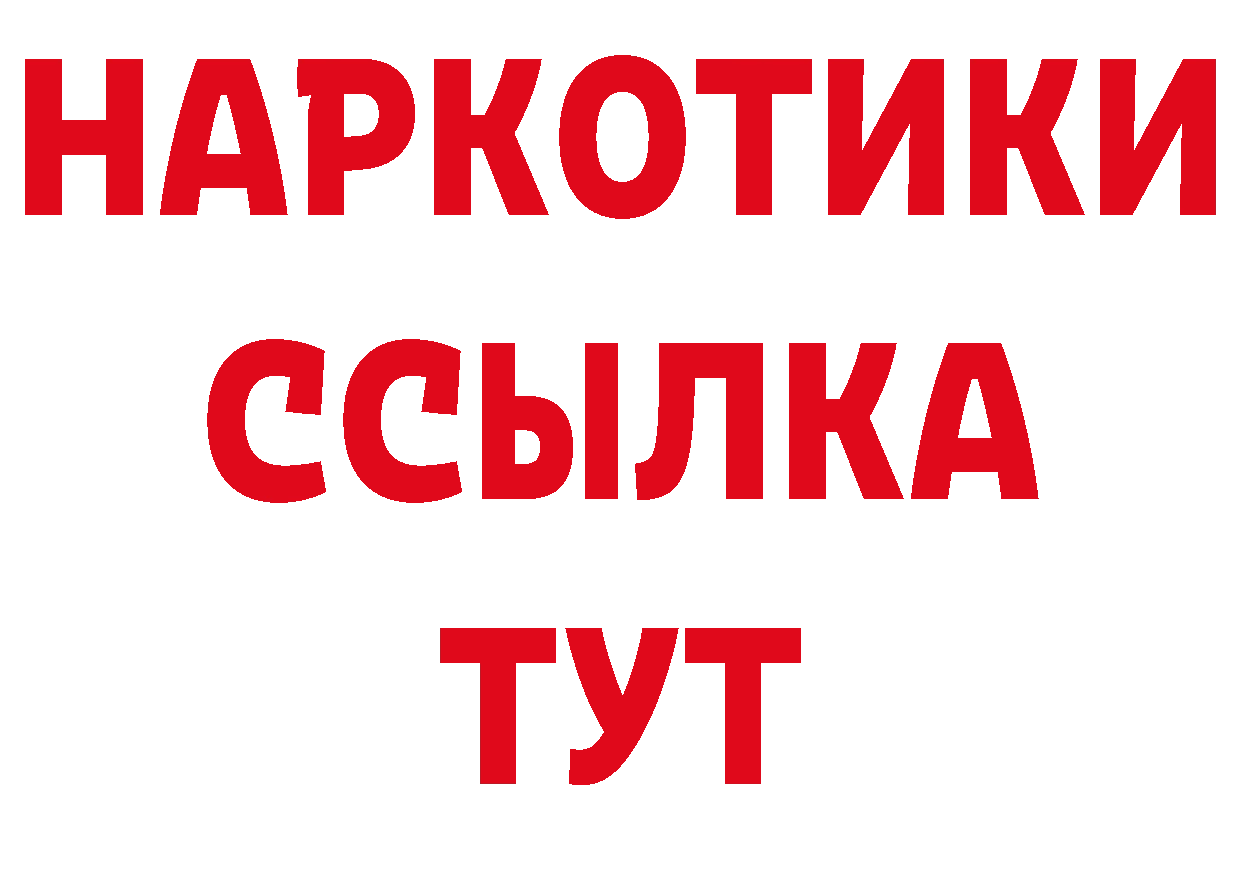 НАРКОТИКИ ССЫЛКА ТУТ